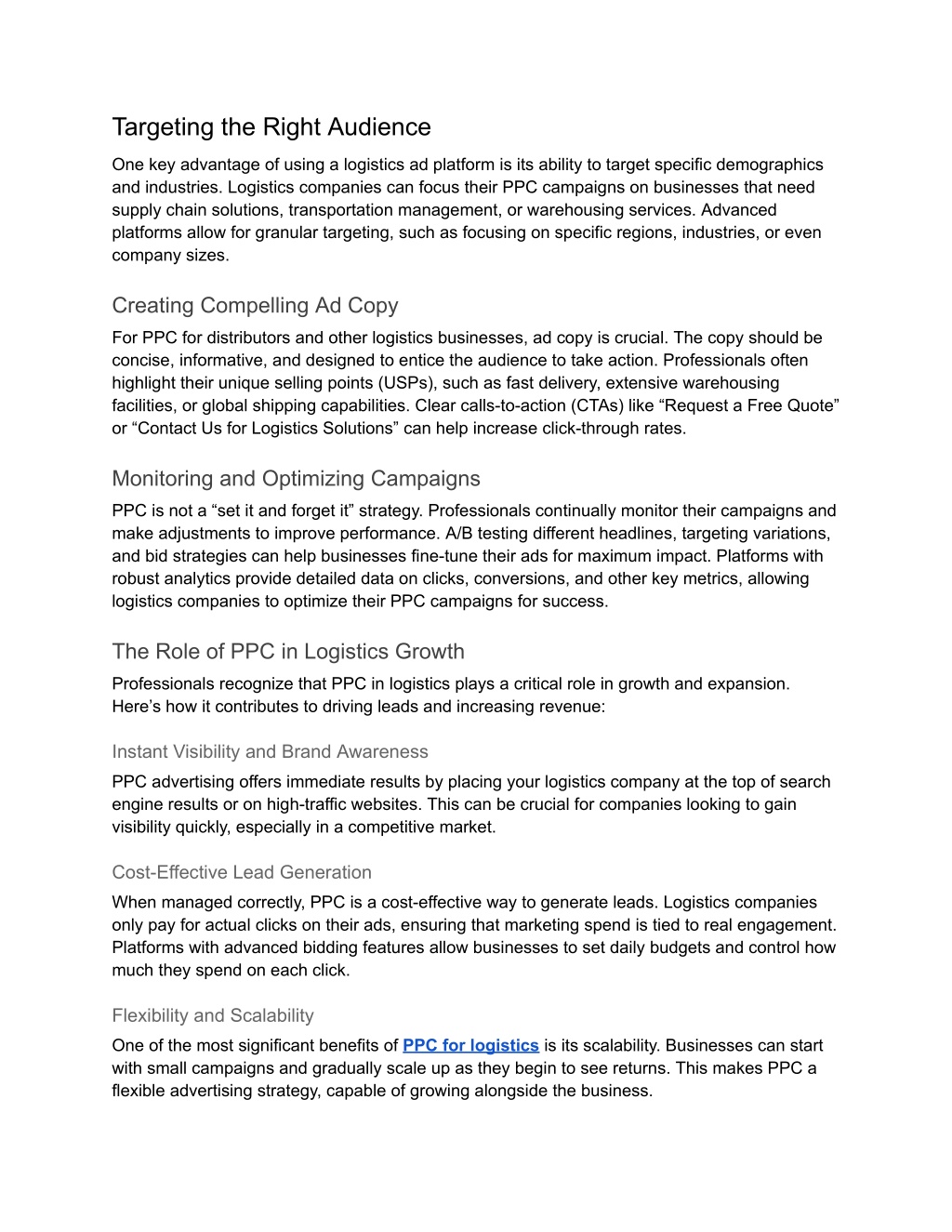 Targeting the Right Audience

One key advantage of using a logistics ad platform is its ability to target specific demographics and industries. Logistics companies can focus their PPC campaigns on businesses that need supply chain solutions, transportation management, or warehousing services. Advanced platforms allow for granular targeting, such as focusing on specific regions, industries, or even company sizes.

Creating Compelling Ad Copy

For PPC for distributors and other logistics businesses, ad copy is crucial. The copy should be concise, informative, and designed to entice the audience to take action. Professionals often highlight their unique selling points (USPs), such as fast delivery, extensive warehousing facilities, or global shipping capabilities. Clear calls-to-action (CTAs) like “Request a Free Quote” or “Contact Us for Logistics Solutions” can help increase click-through rates.

Monitoring and Optimizing Campaigns

PPC is not a “set it and forget it” strategy. Professionals continually monitor their campaigns and make adjustments to improve performance. A/B testing different headlines, targeting variations, and bid strategies can help businesses fine-tune their ads for maximum impact. Platforms with robust analytics provide detailed data on clicks, conversions, and other key metrics, allowing logistics companies to optimize their PPC campaigns for success.

The Role of PPC in Logistics Growth

Professionals recognize that PPC in logistics plays a critical role in growth and expansion. Here’s how it contributes to driving leads and increasing revenue:

Instant Visibility and Brand Awareness

PPC advertising offers immediate results by placing your logistics company at the top of search engine results or on high-traffic websites. This can be crucial for companies looking to gain visibility quickly, especially in a competitive market.

Cost-Effective Lead Generation

When managed correctly, PPC is a cost-effective way to generate leads. Logistics companies only pay for actual clicks on their ads, ensuring that marketing spend is tied to real engagement. Platforms with advanced bidding features allow businesses to set daily budgets and control how much they spend on each click.

Flexibility and Scalability

One of the most significant benefits of PPC for logistics is its scalability. Businesses can start with small campaigns and gradually scale up as they begin to see returns. This makes PPC a flexible advertising strategy, capable of growing alongside the business.